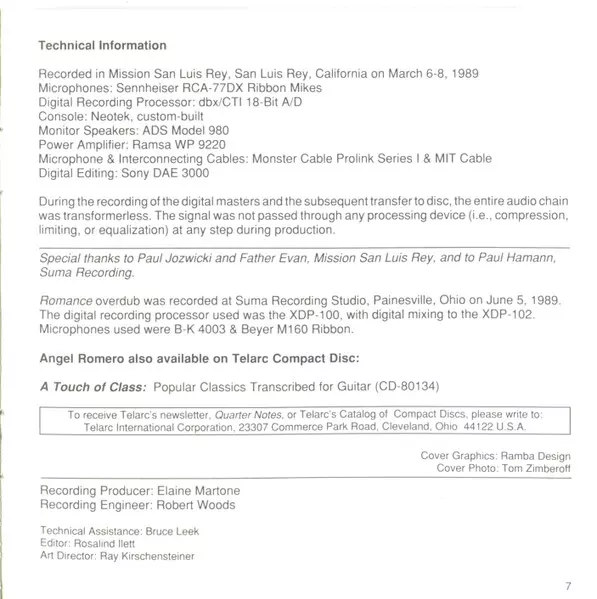 Technical Information

Recorded in Mission San Luis Rey, San Luis Rey, California on March 6-8, 1989
Microphones: Sennheiser RCA-77DX Ribbon Mikes
Digital Recording Processor: dbx/CTI 18-Bit A/D
Console: Neotek, custom-built
Monitor Speakers: ADS Model 980
Power Amplifier: Ramsa WP 9220
Microphone & Interconnecting Cables: Monster Cable Prolink Series I & MIT Cable
Digital Editing: Sony DAE 3000

During the recording of the digital masters and the subsequent transfer to disc, the entire audio chain was transformerless. The signal was not passed through any processing device (i.e., compression, limiting, or equalization) at any step during production.

Special thanks to Paul Jozwicki and Father Evan, Mission San Luis Rey, and to Paul Hamann, Suma Recording.

Romance overdub was recorded at Suma Recording Studio, Painesville, Ohio on June 5, 1989. The digital recording processor used was the XDP-100, with digital mixing to the XDP-102. Microphones used were B-K 4003 & Beyer M160 Ribbon.

Angel Romero also available on Telarc Compact Disc:

A Touch of Class: Popular Classics Transcribed for Guitar (CD-80134)

To receive Telarc's newsletter, Quarter Notes, or Telarc's Catalog of Compact Discs, please write to: Telarc International Corporation, 23307 Commerce Park Road, Cleveland, Ohio 44122 U.S.A.

Cover Graphics: Ramba Design
Cover Photo: Tom Zimberoff

Recording Producer: Elaine Martone
Recording Engineer: Robert Woods

Technical Assistance: Bruce Leek
Editor: Rosalind Ilett
Art Director: Ray Kirschensteiner

7